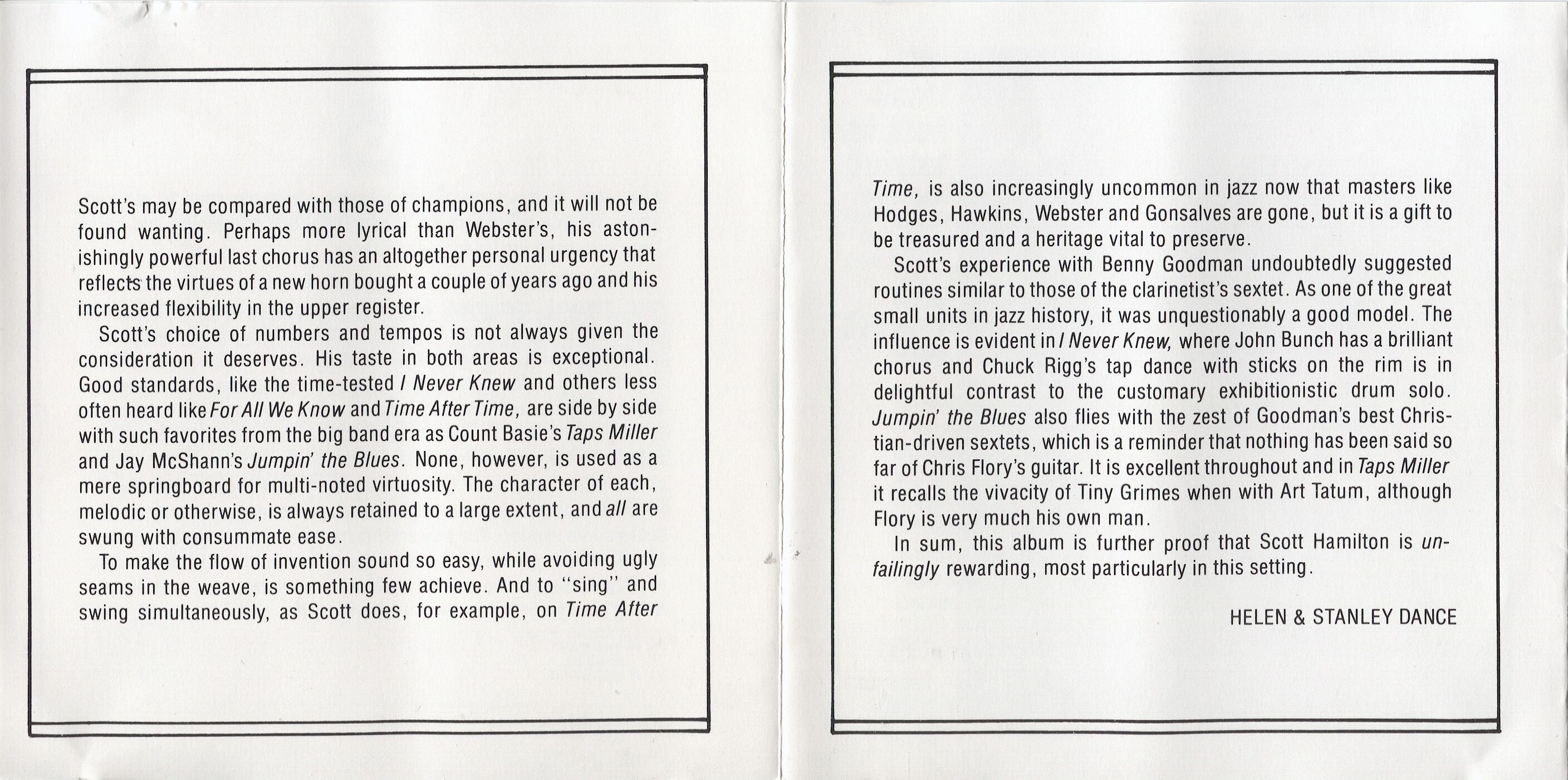 Scott's may be compared with those of champions, and it will not be found wanting. Perhaps more lyrical than Webster's, his astonishingly powerful last chorus has an altogether personal urgency that reflects the virtues of a new horn bought a couple of years ago and his increased flexibility in the upper register.

Scott's choice of numbers and tempos is not always given the consideration it deserves. His taste in both areas is exceptional. Good standards, like the time-tested I Never Knew and others less often heard like For All We Know and Time After Time, are side by side with such favorites from the big band era as Count Basie's Taps Miller and Jay McShann's Jumpin' the Blues. None, however, is used as a mere springboard for multi-noted virtuosity. The character of each, melodic or otherwise, is always retained to a large extent, and all are swung with consummate ease.

To make the flow of invention sound so easy, while avoiding ugly seams in the weave, is something few achieve. And to "sing" and swing simultaneously, as Scott does, for example, on Time After Time, is also increasingly uncommon in jazz now that masters like Hodges, Hawkins, Webster and Gonsalves are gone, but it is a gift to be treasured and a heritage vital to preserve.

Scott's experience with Benny Goodman undoubtedly suggested routines similar to those of the clarinetist's sextet. As one of the great small units in jazz history, it was unquestionably a good model. The influence is evident in I Never Knew, where John Bunch has a brilliant chorus and Chuck Rigg's tap dance with sticks on the rim is in delightful contrast to the customary exhibitionistic drum solo. Jumpin' the Blues also flies with the zest of Goodman's best Christian-driven sextets, which is a reminder that nothing has been said so far of Chris Flory's guitar. It is excellent throughout and in Taps Miller it recalls the vivacity of Tiny Grimes when with Art Tatum, although Flory is very much his own man.

In sum, this album is further proof that Scott Hamilton is unfailingly rewarding, most particularly in this setting.

HELEN & STANLEY DANCE